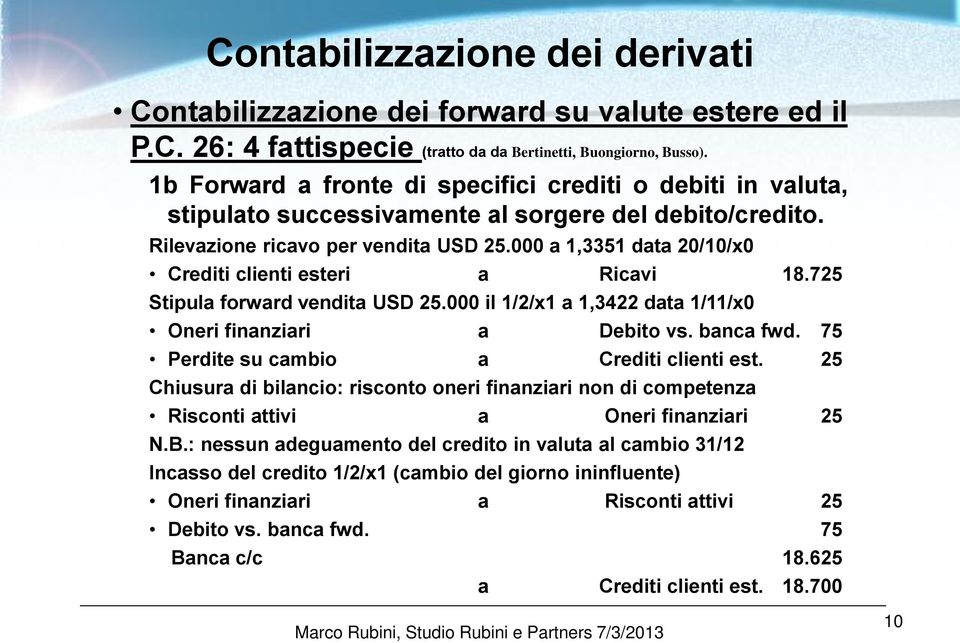 Contabilizzazione dei derivati

• Contabilizzazione dei forward su valute estere ed il P.C. 26: 4 fattispecie (tratto da da Bertinetti, Buongiorno, Busso).

1b Forward a fronte di specifici crediti o debiti in valuta, stipulato successivamente al sorgere del debito/credito.

Rilevazione ricavo per vendita USD 25.000 a 1,3351 data 20/10/x0

• Crediti clienti esteri a Ricavi 18.725

Stipula forward vendita USD 25.000 il 1/2/x1 a 1,3422 data 1/11/x0

• Oneri finanziari a Debito vs. banca fwd. 75

• Perdite su cambio a Crediti clienti est. 25

Chiusura di bilancio: risconto oneri finanziari non di competenza

• Risconti attivi a Oneri finanziari 25

N.B.: nessun adeguamento del credito in valuta al cambio 31/12

Incasso del credito 1/2/x1 (cambio del giorno ininfluente)

• Oneri finanziari a Risconti attivi 25

• Debito vs. banca fwd. 75

Banca c/c 18.625

a Crediti clienti est. 18.700

Marco Rubini, Studio Rubini e Partners 7/3/2013

10